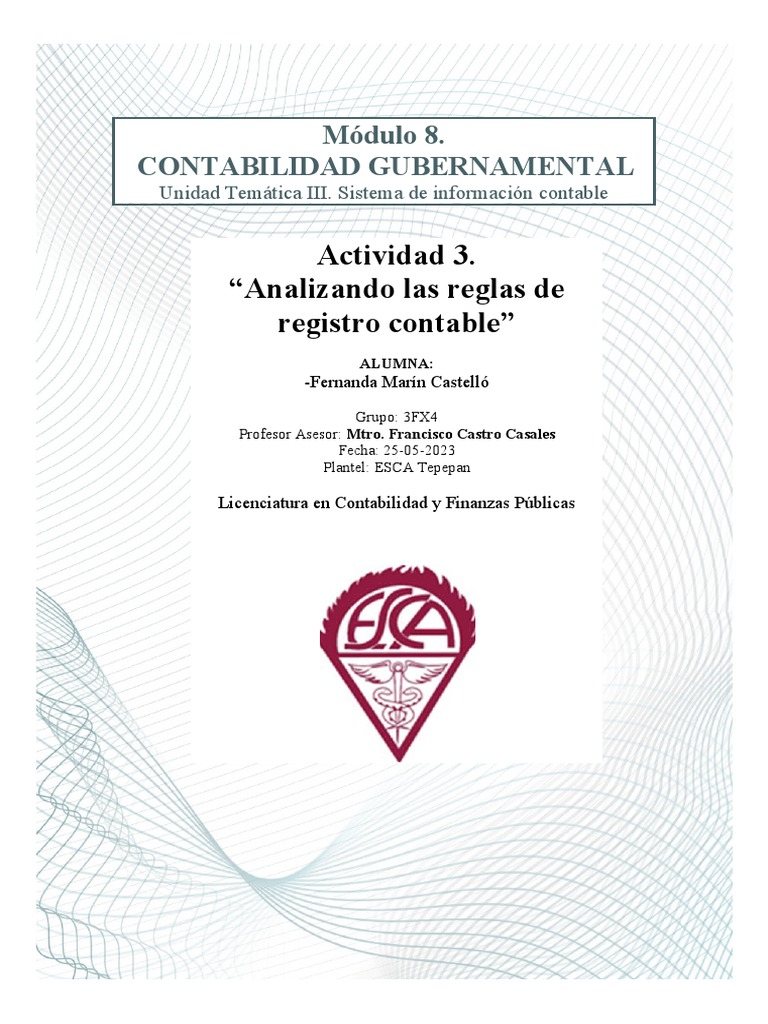 Módulo 8.
CONTABILIDAD GUBERNAMENTAL
Unidad Temática III. Sistema de información contable

Actividad 3.
“Analizando las reglas de registro contable”

ALUMNA:
-Fernanda Marín Castelló

Grupo: 3FX4
Profesor Asesor: Mtro. Francisco Castro Casales
Fecha: 25-05-2023
Plantel: ESCA Tepepan

Licenciatura en Contabilidad y Finanzas Públicas

ESCA